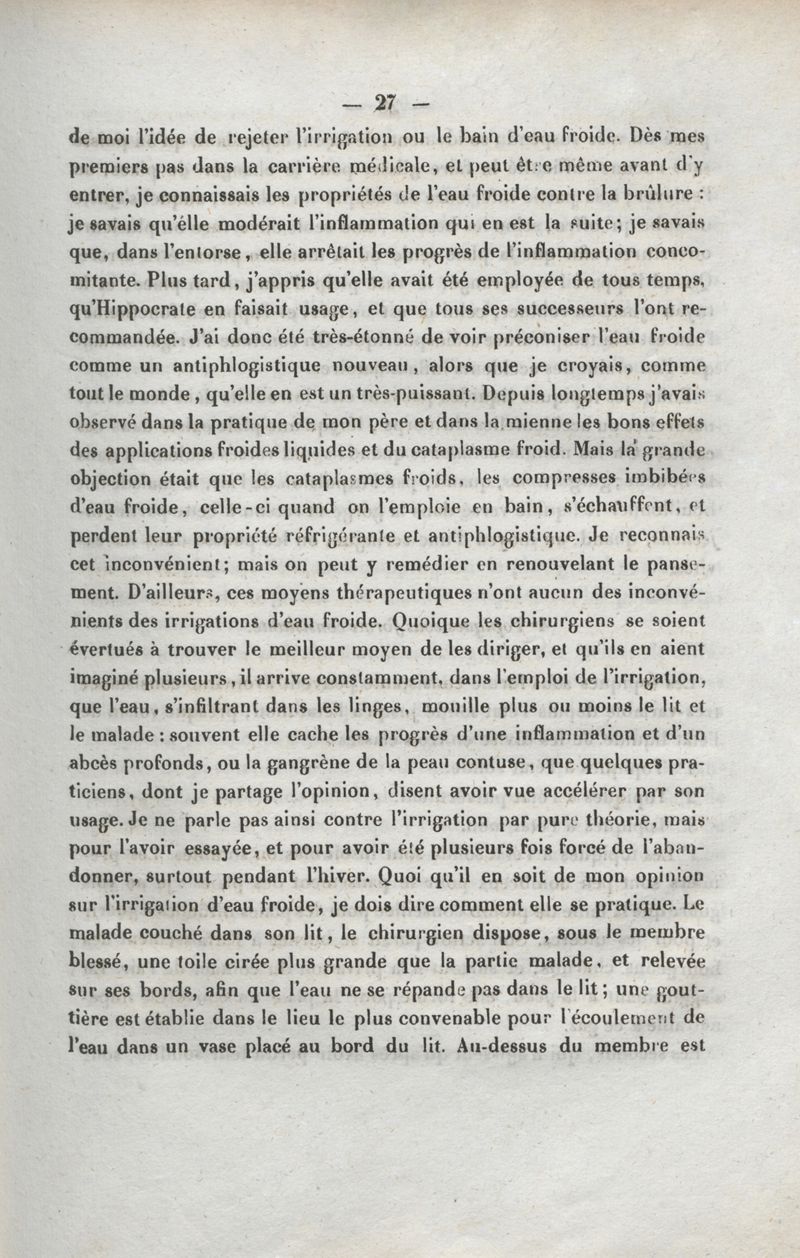 — 27 —

de moi l'idée de rejeter l'irrigation ou le bain d'eau froide. Dès mes premiers pas dans la carrière médicale, et peut être même avant d'y entrer, je connaissais les propriétés de l'eau froide contre la brûlure : je savais qu'élle modérait l'inflammation qui en est la suite; je savais que, dans l'entorse, elle arrêtait les progrès de l'inflammation concomitante. Plus tard, j'appris qu'elle avait été employée de tous temps, qu'Hippocrate en faisait usage, et que tous ses successeurs l'ont recommandée. J'ai donc été très-étonné de voir préconiser l'eau froide comme un antiphlogistique nouveau, alors que je croyais, comme tout le monde, qu'elle en est un très-puissant. Depuis longtemps j'avais observé dans la pratique de mon père et dans la mienne les bons effets des applications froides liquides et du cataplasme froid. Mais la grande objection était que les cataplasmes froids, les compresses imbibées d'eau froide, celle-ci quand on l'emploie en bain, s'échauffent, et perdent leur propriété réfrigérante et antiphlogistique. Je reconnais cet inconvénient; mais on peut y remédier en renouvelant le pansement. D'ailleurs, ces moyens thérapeutiques n'ont aucun des inconvénients des irrigations d'eau froide. Quoique les chirurgiens se soient évertués à trouver le meilleur moyen de les diriger, et qu'ils en aient imaginé plusieurs, il arrive constamment, dans l'emploi de l'irrigation, que l'eau, s'infiltrant dans les linges, mouille plus ou moins le lit et le malade : souvent elle cache les progrès d'une inflammation et d'un abcès profonds, ou la gangrène de la peau contuse, que quelques praticiens, dont je partage l'opinion, disent avoir vue accélérer par son usage. Je ne parle pas ainsi contre l'irrigation par pure théorie, mais pour l'avoir essayée, et pour avoir été plusieurs fois forcé de l'abandonner, surtout pendant l'hiver. Quoi qu'il en soit de mon opinion sur l'irrigation d'eau froide, je dois dire comment elle se pratique. Le malade couché dans son lit, le chirurgien dispose, sous le membre blessé, une toile cirée plus grande que la partie malade, et relevée sur ses bords, afin que l'eau ne se répande pas dans le lit; une gouttière est établie dans le lieu le plus convenable pour l'écoulement de l'eau dans un vase placé au bord du lit. Au-dessus du membre est